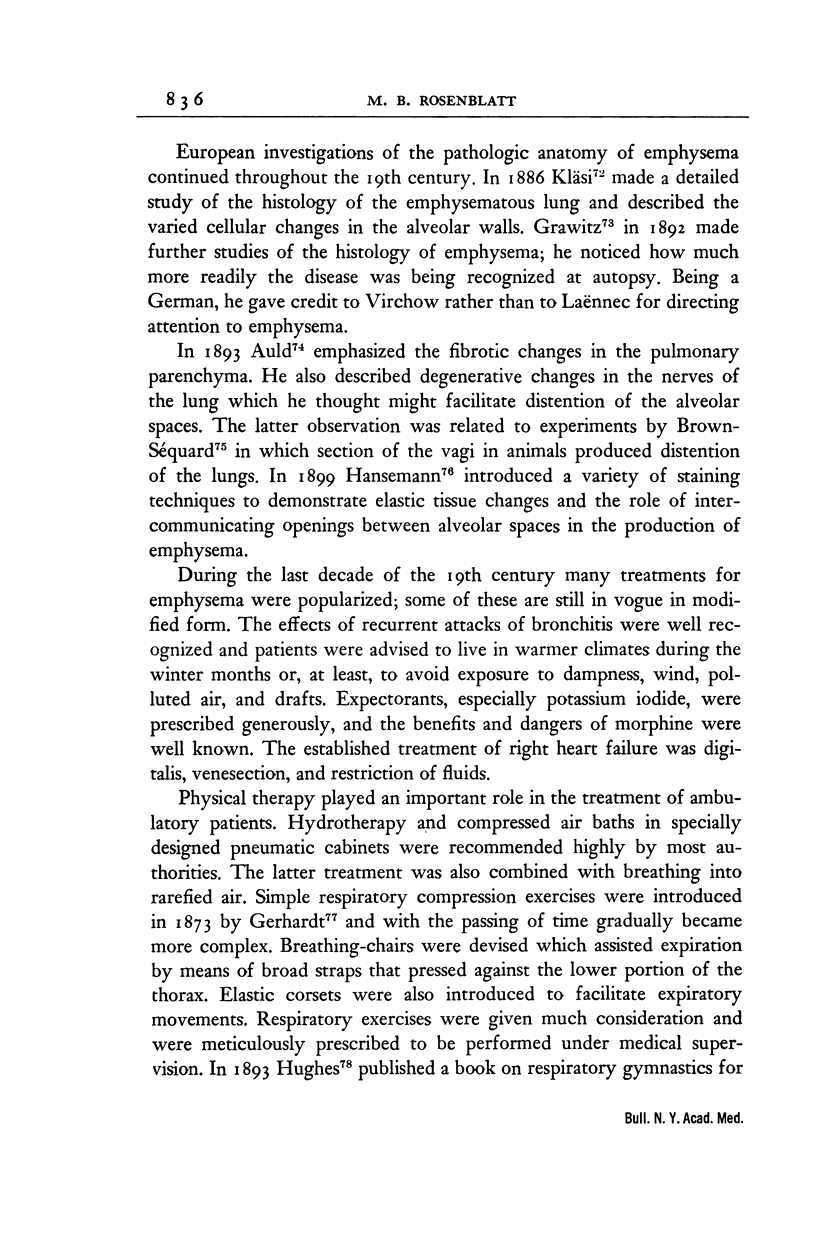 836 M. B. ROSENBLATT

European investigations of the pathologic anatomy of emphysema continued throughout the 19th century. In 1886 Kläsi$^{72}$ made a detailed study of the histology of the emphysematous lung and described the varied cellular changes in the alveolar walls. Grawitz$^{73}$ in 1892 made further studies of the histology of emphysema; he noticed how much more readily the disease was being recognized at autopsy. Being a German, he gave credit to Virchow rather than to Laënnec for directing attention to emphysema.

In 1893 Auld$^{74}$ emphasized the fibrotic changes in the pulmonary parenchyma. He also described degenerative changes in the nerves of the lung which he thought might facilitate distention of the alveolar spaces. The latter observation was related to experiments by Brown-Séquard$^{75}$ in which section of the vagi in animals produced distention of the lungs. In 1899 Hansemann$^{76}$ introduced a variety of staining techniques to demonstrate elastic tissue changes and the role of intercommunicating openings between alveolar spaces in the production of emphysema.

During the last decade of the 19th century many treatments for emphysema were popularized; some of these are still in vogue in modified form. The effects of recurrent attacks of bronchitis were well recognized and patients were advised to live in warmer climates during the winter months or, at least, to avoid exposure to dampness, wind, polluted air, and drafts. Expectorants, especially potassium iodide, were prescribed generously, and the benefits and dangers of morphine were well known. The established treatment of right heart failure was digitalis, venesection, and restriction of fluids.

Physical therapy played an important role in the treatment of ambulatory patients. Hydrotherapy and compressed air baths in specially designed pneumatic cabinets were recommended highly by most authorities. The latter treatment was also combined with breathing into rarefied air. Simple respiratory compression exercises were introduced in 1873 by Gerhardt$^{77}$ and with the passing of time gradually became more complex. Breathing-chairs were devised which assisted expiration by means of broad straps that pressed against the lower portion of the thorax. Elastic corsets were also introduced to facilitate expiratory movements. Respiratory exercises were given much consideration and were meticulously prescribed to be performed under medical supervision. In 1893 Hughes$^{78}$ published a book on respiratory gymnastics for

Bull. N. Y. Acad. Med.